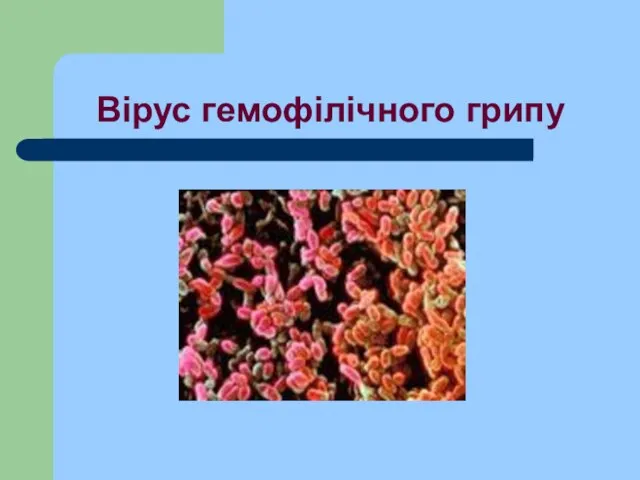 Вірус гемофілічного грипу